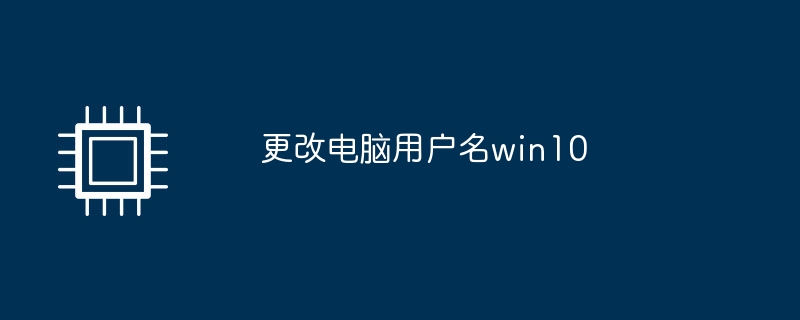 更改电脑用户名win10